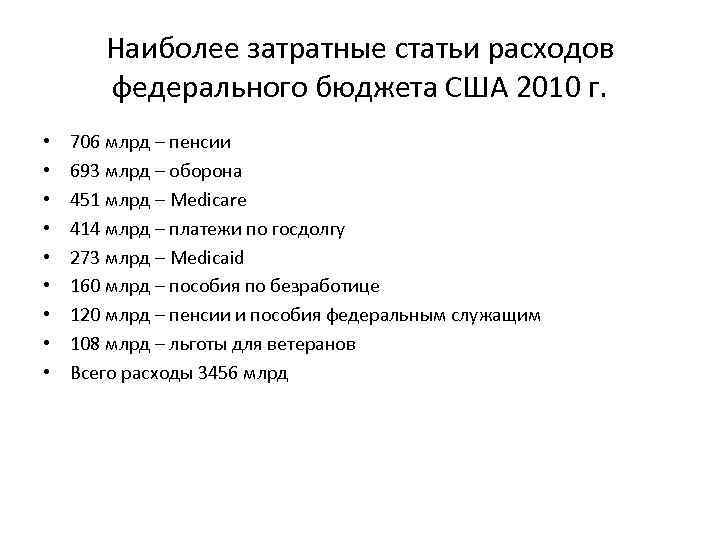 Наиболее затратные статьи расходов федерального бюджета США 2010 г.

• 706 млрд – пенсии
• 693 млрд – оборона
• 451 млрд – Medicare
• 414 млрд – платежи по госдолгу
• 273 млрд – Medicaid
• 160 млрд – пособия по безработице
• 120 млрд – пенсии и пособия федеральным служащим
• 108 млрд – льготы для ветеранов
• Всего расходы 3456 млрд